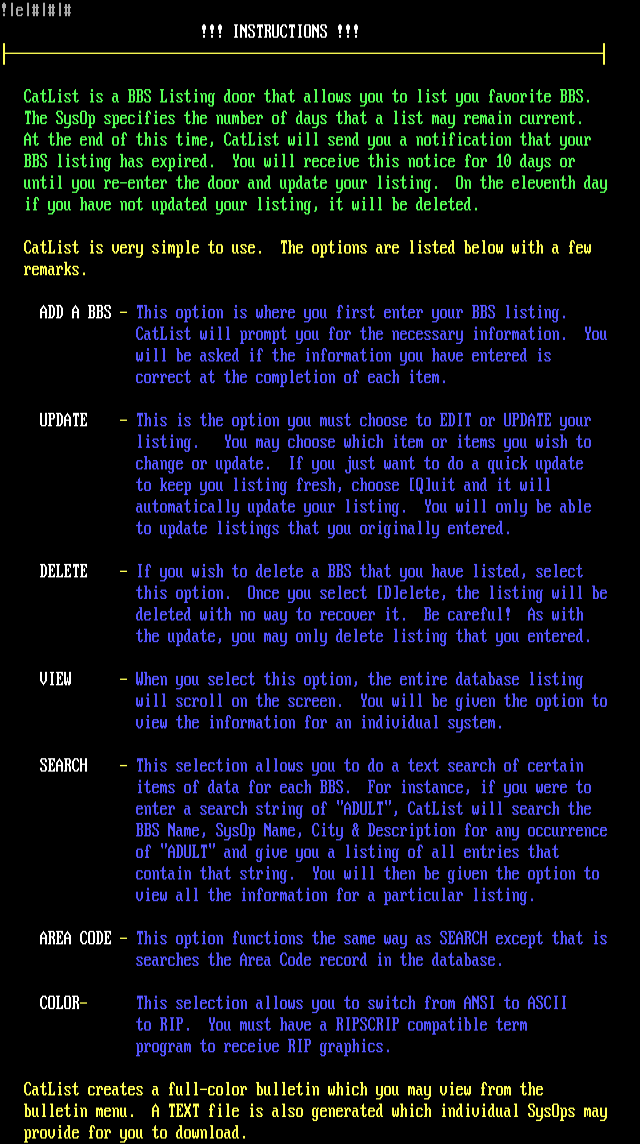 !|e|#|#|#

!!! INSTRUCTIONS !!!

CatList is a BBS Listing door that allows you to list you favorite BBS. The SysOp specifies the number of days that a list may remain current. At the end of this time, CatList will send you a notification that your BBS listing has expired. You will receive this notice for 10 days or until you re-enter the door and update your listing. On the eleventh day if you have not updated your listing, it will be deleted.

CatList is very simple to use. The options are listed below with a few remarks.

ADD A BBS - This option is where you first enter your BBS listing. CatList will prompt you for the necessary information. You will be asked if the information you have entered is correct at the completion of each item.

UPDATE - This is the option you must choose to EDIT or UPDATE your listing. You may choose which item or items you wish to change or update. If you just want to do a quick update to keep you listing fresh, choose [Q]uit and it will automatically update your listing. You will only be able to update listings that you originally entered.

DELETE - If you wish to delete a BBS that you have listed, select this option. Once you select [D]elete, the listing will be deleted with no way to recover it. Be careful! As with the update, you may only delete listing that you entered.

VIEW - When you select this option, the entire database listing will scroll on the screen. You will be given the option to view the information for an individual system.

SEARCH - This selection allows you to do a text search of certain items of data for each BBS. For instance, if you were to enter a search string of "ADULT", CatList will search the BBS Name, SysOp Name, City & Description for any occurrence of "ADULT" and give you a listing of all entries that contain that string. You will then be given the option to view all the information for a particular listing.

AREA CODE - This option functions the same way as SEARCH except that is searches the Area Code record in the database.

COLOR- This selection allows you to switch from ANSI to ASCII to RIP. You must have a RIPSCRIP compatible term program to receive RIP graphics.

CatList creates a full-color bulletin which you may view from the bulletin menu. A TEXT file is also generated which individual SysOps may provide for you to download.